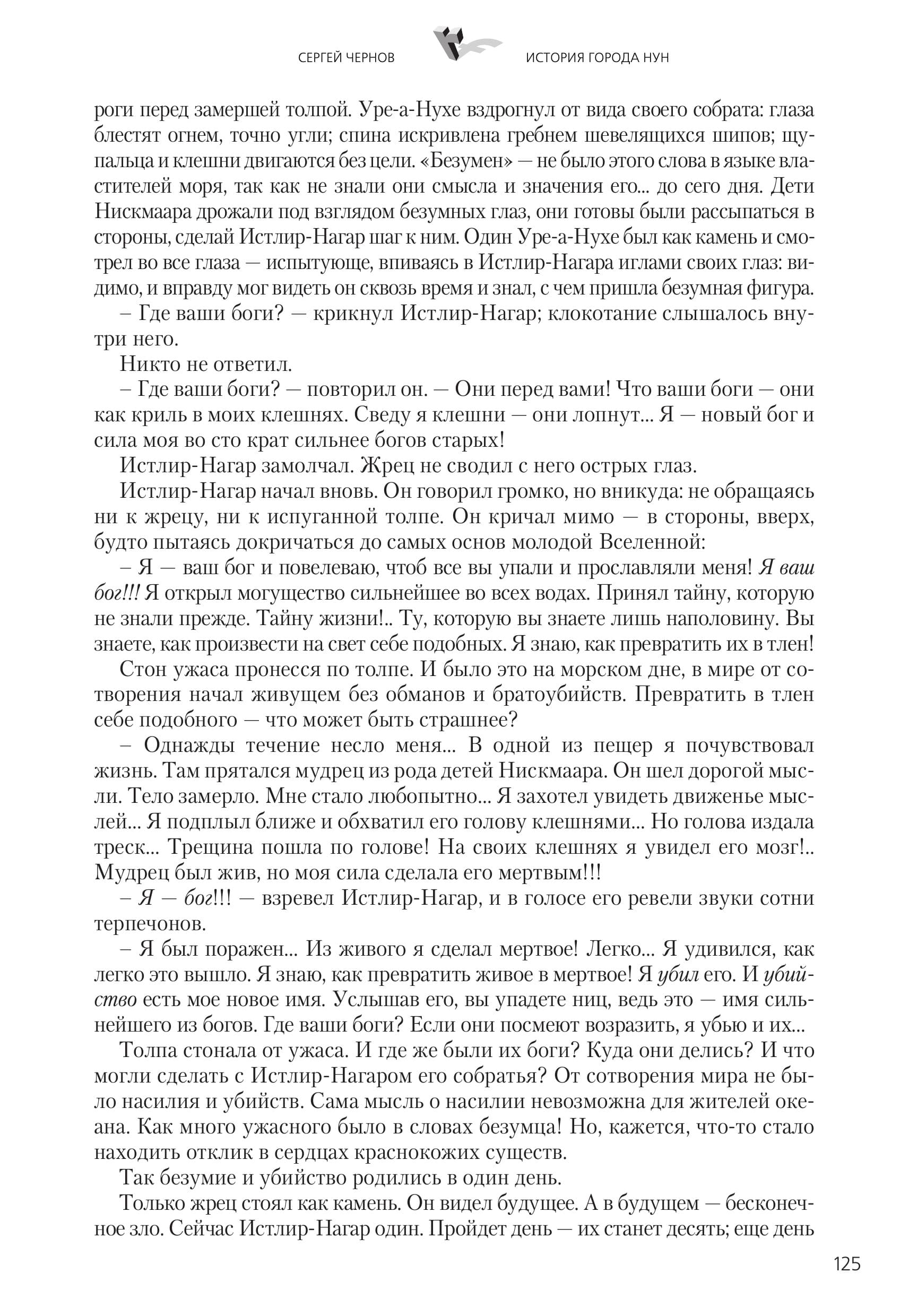 СЕРГЕЙ ЧЕРНОВ ИСТОРИЯ ГОРОДА НУН

роги перед замершей толпой. Уре-а-Нухе вздрогнул от вида своего собрата: глаза блестят огнем, точно угли; спина искривлена гребнем шевелящихся шипов; щупальца и клешни двигаются без цели. «Безумен» — не было этого слова в языке властителей моря, так как не знали они смысла и значения его... до сего дня. Дети Нискмаара дрожали под взглядом безумных глаз, они готовы были рассыпаться в стороны, сделай Истлир-Нагар шаг к ним. Один Уре-а-Нухе был как камень и смотрел во все глаза — испытующе, впиваясь в Истлир-Нагара иглами своих глаз: видимо, и вправду мог видеть он сквозь время и знал, с чем пришла безумная фигура.

– Где ваши боги? — крикнул Истлир-Нагар; клокотание слышалось внутри него.

Никто не ответил.

– Где ваши боги? — повторил он. — Они перед вами! Что ваши боги — они как криль в моих клешнях. Сведу я клешни — они лопнут... Я — новый бог и сила моя во сто крат сильнее богов старых!

Истлир-Нагар замолчал. Жрец не сводил с него острых глаз.

Истлир-Нагар начал вновь. Он говорил громко, но вникуда: не обращаясь ни к жрецу, ни к испуганной толпе. Он кричал мимо — в стороны, вверх, будто пытаясь докричаться до самых основ молодой Вселенной:

– Я — ваш бог и повелеваю, чтоб все вы упали и прославляли меня! Я ваш бог!!! Я открыл могущество сильнейшее во всех водах. Принял тайну, которую не знали прежде. Тайну жизни!.. Ту, которую вы знаете лишь наполовину. Вы знаете, как произвести на свет себе подобных. Я знаю, как превратить их в тлен!

Стон ужаса пронесся по толпе. И было это на морском дне, в мире от сотворения начал живущем без обманов и братоубийств. Превратить в тлен себе подобного — что может быть страшнее?

– Однажды течение несло меня... В одной из пещер я почувствовал жизнь. Там прятался мудрец из рода детей Нискмаара. Он шел дорогой мысли. Тело замерло. Мне стало любопытно... Я захотел увидеть движенье мыслей... Я подплыл ближе и обхватил его голову клешнями... Но голова издала треск... Трещина пошла по голове! На своих клешнях я увидел его мозг!.. Мудрец был жив, но моя сила сделала его мертвым!!!

– Я — бог!!! — взревел Истлир-Нагар, и в голосе его ревели звуки сотни терпечонов.

– Я был поражен... Из живого я сделал мертвое! Легко... Я удивился, как легко это вышло. Я знаю, как превратить живое в мертвое! Я убил его. И убийство есть мое новое имя. Услышав его, вы упадете ниц, ведь это — имя сильнейшего из богов. Где ваши боги? Если они посмеют возразить, я убью и их...

Толпа стонала от ужаса. И где же были их боги? Куда они делись? И что могли сделать с Истлир-Нагаром его собратья? От сотворения мира не было насилия и убийств. Сама мысль о насилии невозможна для жителей океана. Как много ужасного было в словах безумца! Но, кажется, что-то стало находить отклик в сердцах краснокожих существ.

Так безумие и убийство родились в один день.

Только жрец стоял как камень. Он видел будущее. А в будущем — бесконечное зло. Сейчас Истлир-Нагар один. Пройдет день — их станет десять; еще день

125